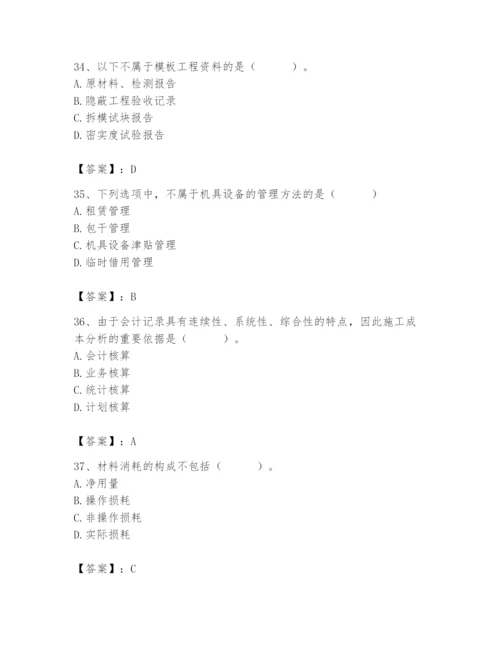 34、以下不属于模板工程资料的是（　　）。
A.原材料、检测报告
B.隐蔽工程验收记录
C.拆模试块报告
D.密实度试验报告

【答案】：D

35、下列选项中，不属于机具设备的管理方法的是（　　）
A.租赁管理
B.包干管理
C.机具设备津贴管理
D.临时借用管理

【答案】：B

36、由于会计记录具有连续性、系统性、综合性的特点，因此施工成本分析的重要依据是（　　）。
A.会计核算
B.业务核算
C.统计核算
D.计划核算

【答案】：A

37、材料消耗的构成不包括（　　）。
A.净用量
B.操作损耗
C.非操作损耗
D.实际损耗

【答案】：C